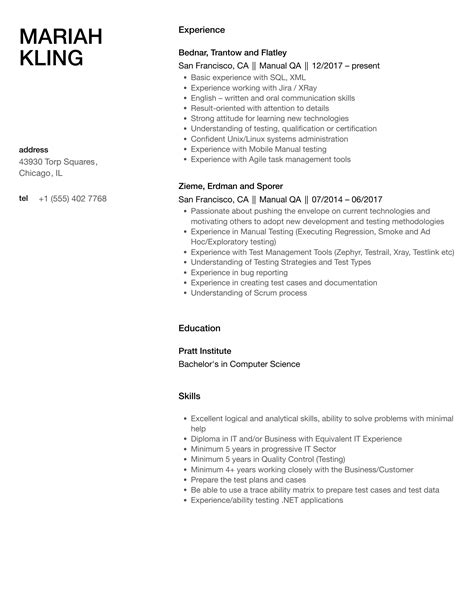 MARIAH KLING

address
43930 Torp Squares, Chicago, IL

tel +1 (555) 402 7768

Experience

Bednar, Trantow and Flatley
San Francisco, CA || Manual QA || 12/2017 – present
- Basic experience with SQL, XML
- Experience working with Jira / XRay
- English – written and oral communication skills
- Result-oriented with attention to details
- Strong attitude for learning new technologies
- Understanding of testing, qualification or certification
- Confident Unix/Linux systems administration
- Experience with Mobile Manual testing
- Experience with Agile task management tools

Zieme, Erdman and Sporer
San Francisco, CA || Manual QA || 07/2014 – 06/2017
- Passionate about pushing the envelope on current technologies and motivating others to adopt new development and testing methodologies
- Experience in Manual Testing (Executing Regression, Smoke and Ad Hoc/Exploratory testing)
- Experience with Test Management Tools (Zephyr, Testrail, Xray, Testlink etc)
- Understanding of Testing Strategies and Test Types
- Experience in bug reporting
- Experience in creating test cases and documentation
- Understanding of Scrum process

Education

Pratt Institute
Bachelor's in Computer Science

Skills

- Excellent logical and analytical skills, ability to solve problems with minimal help
- Diploma in IT and/or Business with Equivalent IT Experience
- Minimum 5 years in progressive IT Sector
- Minimum 5 years in Quality Control (Testing)
- Minimum 4+ years working closely with the Business/Customer
- Prepare the test plans and cases
- Be able to use a trace ability matrix to prepare test cases and test data
- Experience/ability testing .NET applications